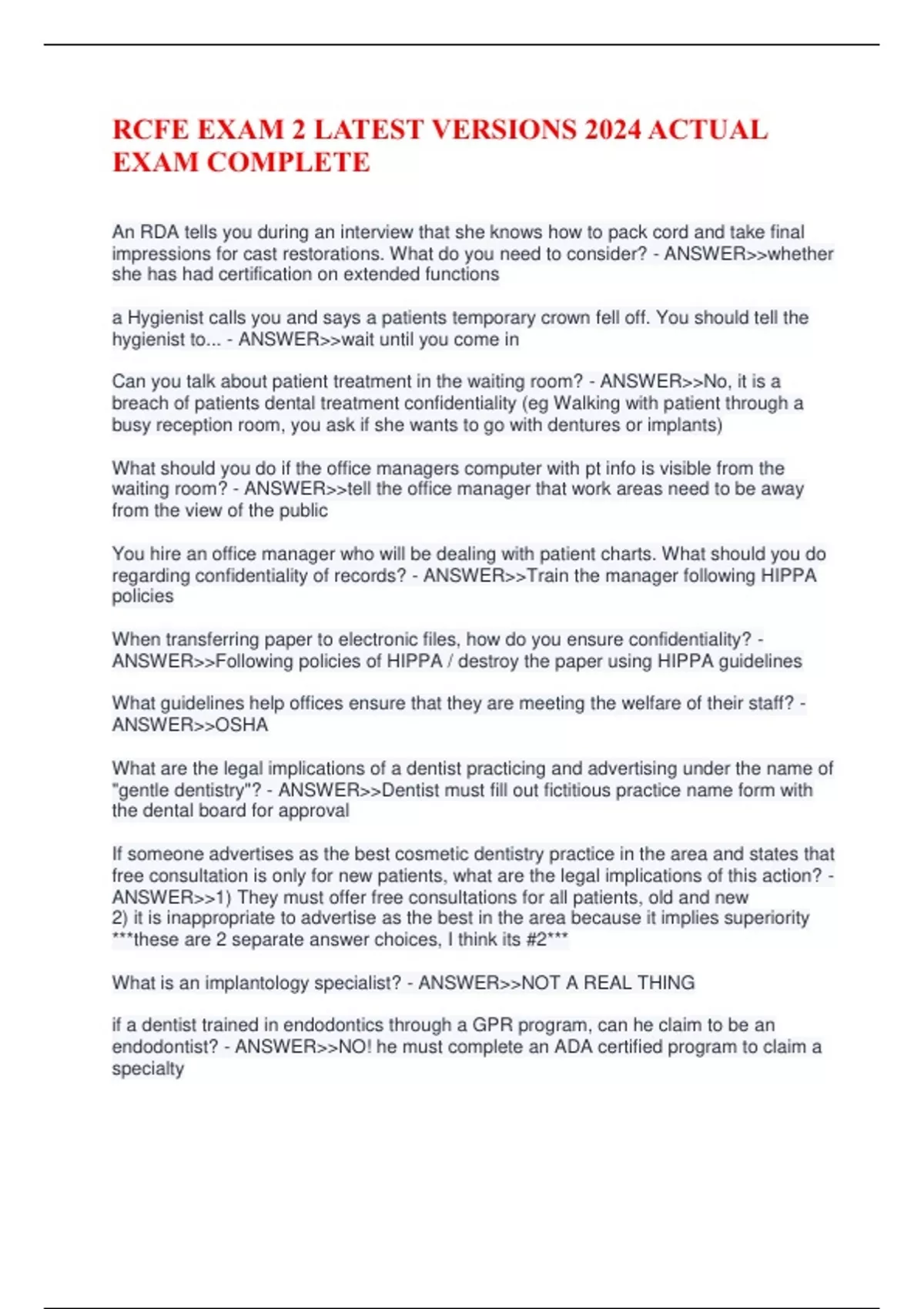 RCFE EXAM 2 LATEST VERSIONS 2024 ACTUAL EXAM COMPLETE

An RDA tells you during an interview that she knows how to pack cord and take final impressions for cast restorations. What do you need to consider? - ANSWER>>whether she has had certification on extended functions

a Hygienist calls you and says a patients temporary crown fell off. You should tell the hygienist to... - ANSWER>>wait until you come in

Can you talk about patient treatment in the waiting room? - ANSWER>>No, it is a breach of patients dental treatment confidentiality (eg Walking with patient through a busy reception room, you ask if she wants to go with dentures or implants)

What should you do if the office managers computer with pt info is visible from the waiting room? - ANSWER>>tell the office manager that work areas need to be away from the view of the public

You hire an office manager who will be dealing with patient charts. What should you do regarding confidentiality of records? - ANSWER>>Train the manager following HIPPA policies

When transferring paper to electronic files, how do you ensure confidentiality? - ANSWER>>Following policies of HIPPA / destroy the paper using HIPPA guidelines

What guidelines help offices ensure that they are meeting the welfare of their staff? - ANSWER>>OSHA

What are the legal implications of a dentist practicing and advertising under the name of "gentle dentistry"? - ANSWER>>Dentist must fill out fictitious practice name form with the dental board for approval

If someone advertises as the best cosmetic dentistry practice in the area and states that free consultation is only for new patients, what are the legal implications of this action? - ANSWER>>1) They must offer free consultations for all patients, old and new
2) it is inappropriate to advertise as the best in the area because it implies superiority
***these are 2 separate answer choices, I think its #2***

What is an implantology specialist? - ANSWER>>NOT A REAL THING

if a dentist trained in endodontics through a GPR program, can he claim to be an endodontist? - ANSWER>>NO! he must complete an ADA certified program to claim a specialty